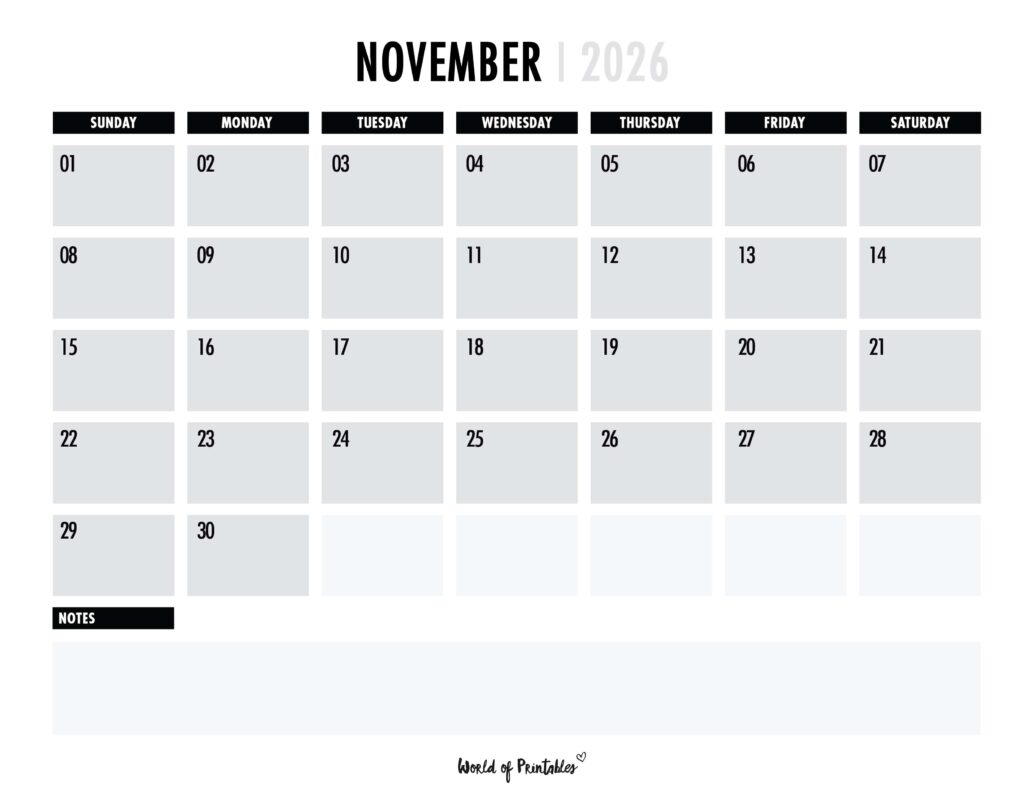 NOVEMBER | 2026

| SUNDAY | MONDAY | TUESDAY | WEDNESDAY | THURSDAY | FRIDAY | SATURDAY |
|---|---|---|---|---|---|---|
| 01 | 02 | 03 | 04 | 05 | 06 | 07 |
| 08 | 09 | 10 | 11 | 12 | 13 | 14 |
| 15 | 16 | 17 | 18 | 19 | 20 | 21 |
| 22 | 23 | 24 | 25 | 26 | 27 | 28 |
| 29 | 30 | | | | | |

NOTES

World of Printables